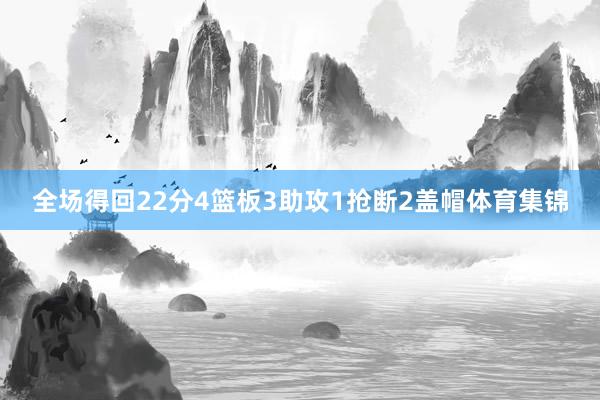 全场得回22分4篮板3助攻1抢断2盖帽体育集锦